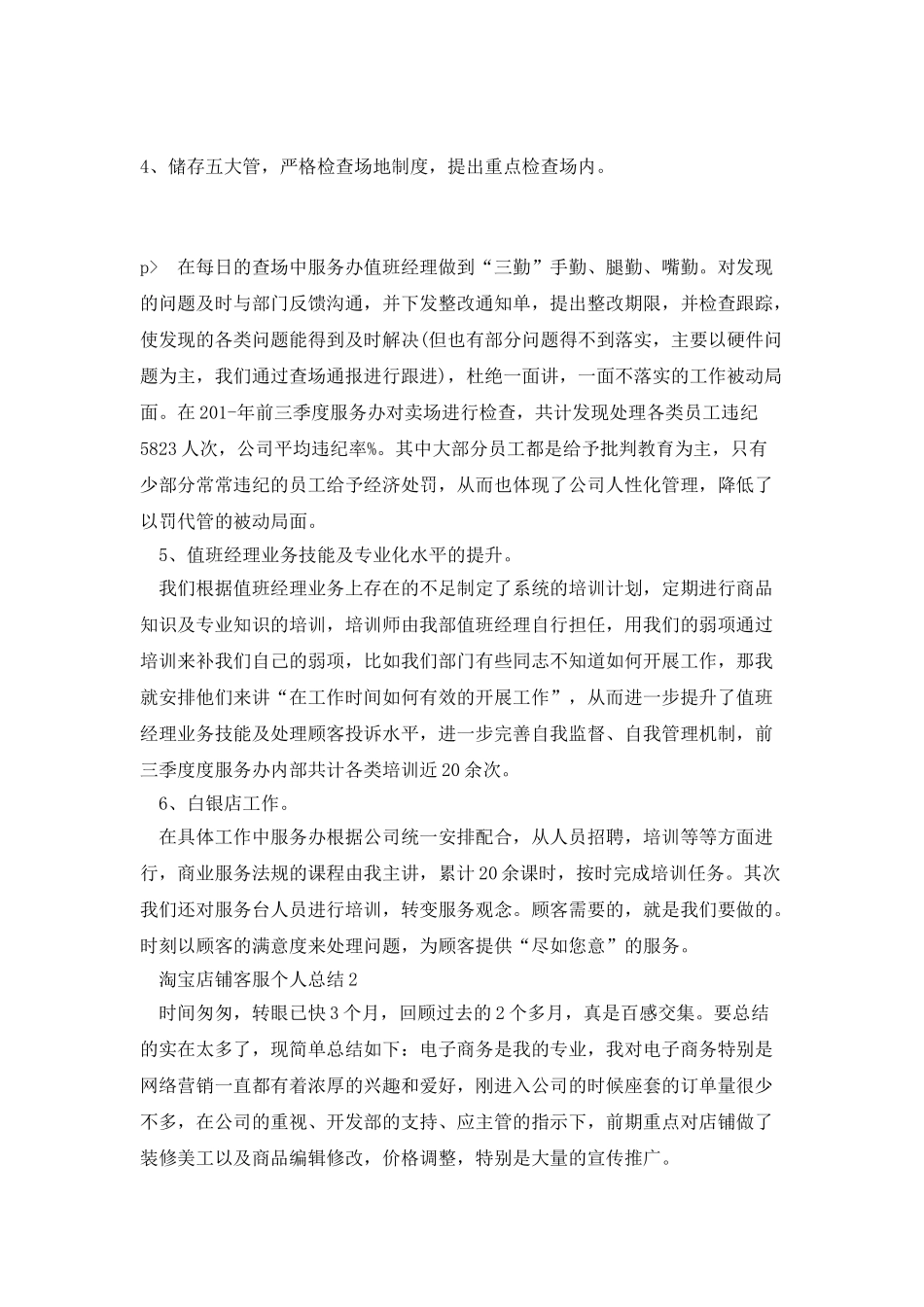 4、储存五大管，严格检查场地制度，提出重点检查场内。

p>　在每日的查场中服务办值班经理做到“三勤”手勤、腿勤、嘴勤。对发现的问题及时与部门反馈沟通，并下发整改通知单，提出整改期限，并检查跟踪，使发现的各类问题能得到及时解决(但也有部分问题得不到落实，主要以硬件问题为主，我们通过查场通报进行跟进)，杜绝一面讲，一面不落实的工作被动局面。在201-年前三季度服务办对卖场进行检查，共计发现处理各类员工违纪5823人次，公司平均违纪率%。其中大部分员工都是给予批判教育为主，只有少部分常常违纪的员工给予经济处罚，从而也体现了公司人性化管理，降低了以罚代管的被动局面。

5、值班经理业务技能及专业化水平的提升。

我们根据值班经理业务上存在的不足制定了系统的培训计划，定期进行商品知识及专业知识的培训，培训师由我部值班经理自行担任，用我们的弱项通过培训来补我们自己的弱项，比如我们部门有些同志不知道如何开展工作，那我就安排他们来讲“在工作时间如何有效的开展工作”，从而进一步提升了值班经理业务技能及处理顾客投诉水平，进一步完善自我监督、自我管理机制，前三季度度服务办内部共计各类培训近20余次。

6、白银店工作。

在具体工作中服务办根据公司统一安排配合，从人员招聘，培训等等方面进行，商业服务法规的课程由我主讲，累计20余课时，按时完成培训任务。其次我们还对服务台人员进行培训，转变服务观念。顾客需要的，就是我们要做的。时刻以顾客的满意度来处理问题，为顾客提供“尽如您意”的服务。

淘宝店铺客服个人总结2

时间匆匆，转眼已快3个月，回顾过去的2个多月，真是百感交集。要总结的实在太多了，现简单总结如下：电子商务是我的专业，我对电子商务特别是网络营销一直都有着浓厚的兴趣和爱好，刚进入公司的时候座套的订单量很少不多，在公司的重视、开发部的支持、应主管的指示下，前期重点对店铺做了装修美工以及商品编辑修改，价格调整，特别是大量的宣传推广。